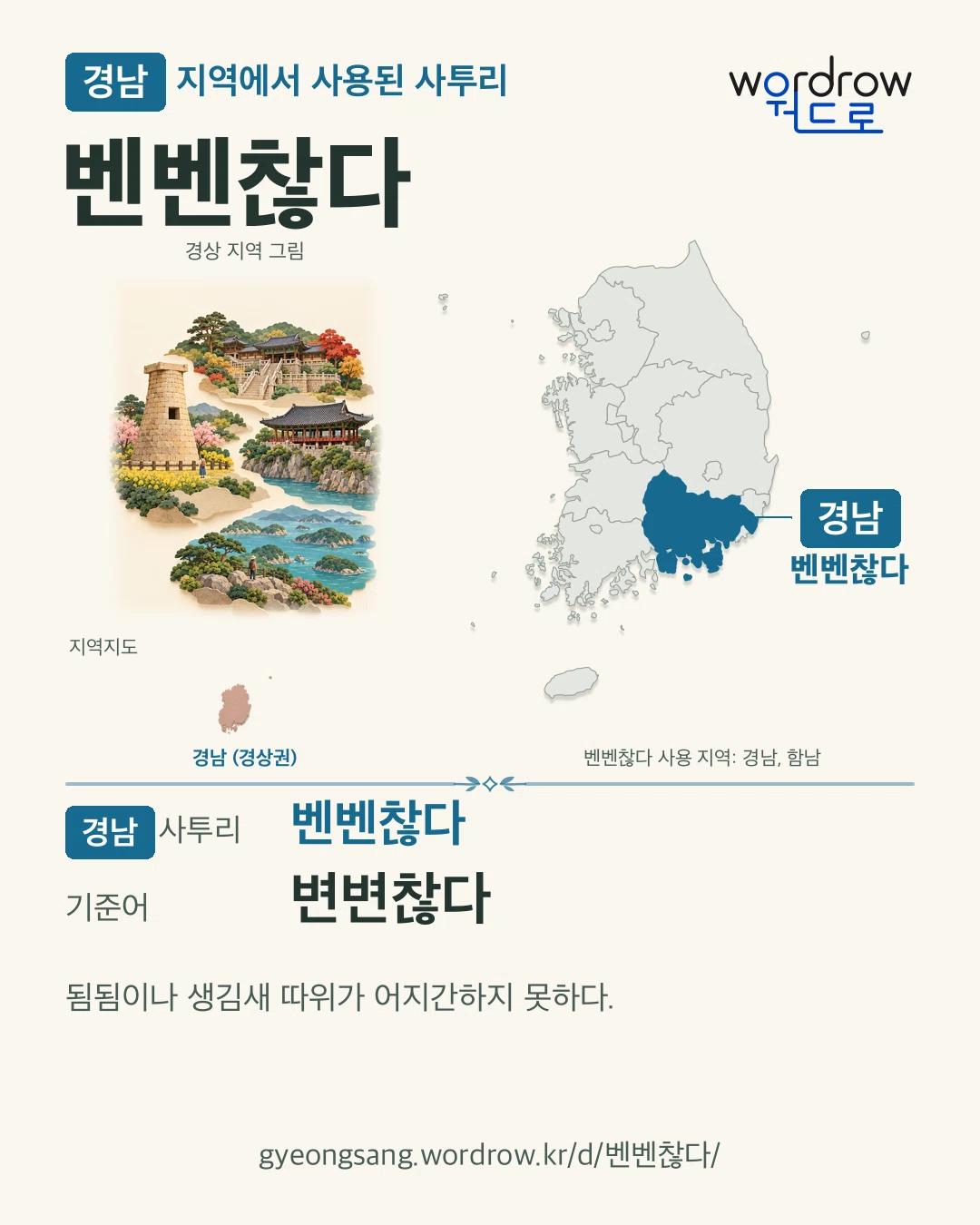 경남 지역에서 사용된 사투리

wordrow
워드로

벤벤찮다

경상 지역 그림

경남
벤벤찮다

지역지도

경남 (경상권)

벤벤찮다 사용 지역: 경남, 함남

경남 사투리 벤벤찮다

기준어 변변찮다

됨됨이나 생김새 따위가 어지간하지 못하다.

gyeongsang.wordrow.kr/d/벤벤찮다/